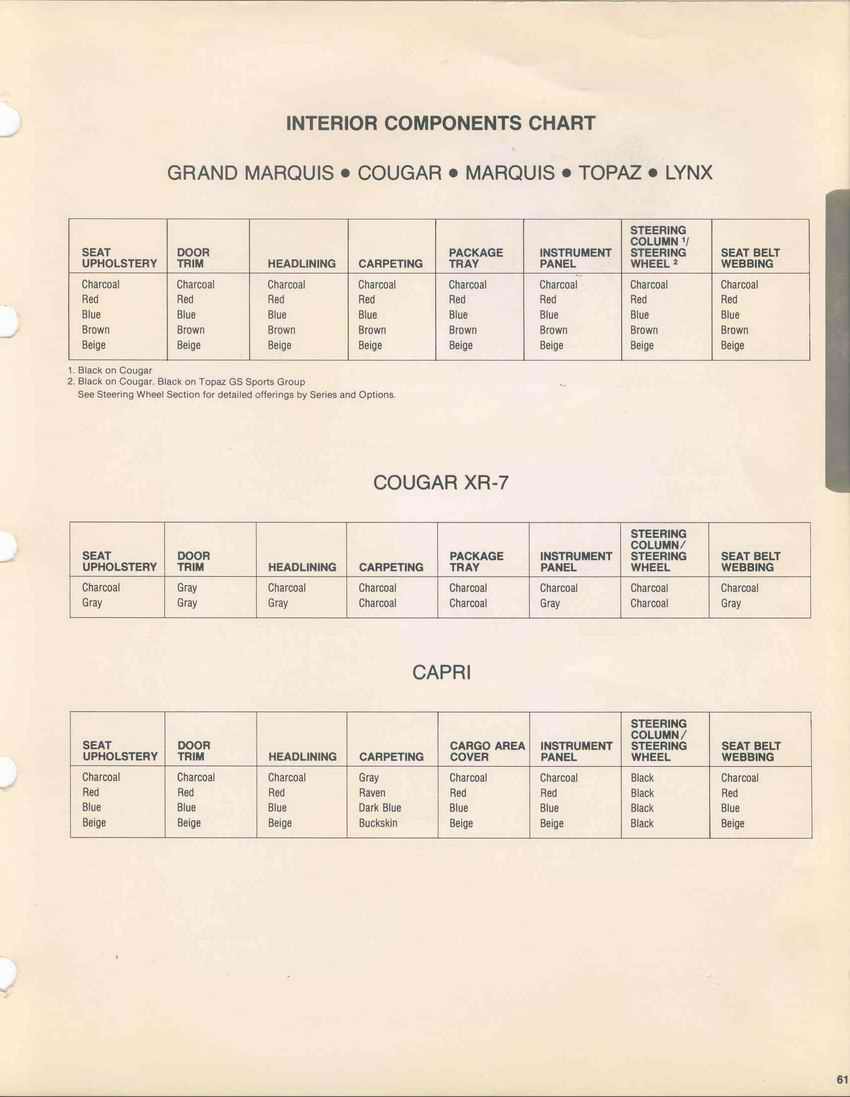 INTERIOR COMPONENTS CHART

GRAND MARQUIS • COUGAR • MARQUIS • TOPAZ • LYNX

| SEAT UPHOLSTERY | DOOR TRIM | HEADLINING | CARPETING | PACKAGE TRAY | INSTRUMENT PANEL | STEERING COLUMN $^1$/ STEERING WHEEL $^2$ | SEAT BELT WEBBING |
|---|---|---|---|---|---|---|---|
| Charcoal | Charcoal | Charcoal | Charcoal | Charcoal | Charcoal | Charcoal | Charcoal |
| Red | Red | Red | Red | Red | Red | Red | Red |
| Blue | Blue | Blue | Blue | Blue | Blue | Blue | Blue |
| Brown | Brown | Brown | Brown | Brown | Brown | Brown | Brown |
| Beige | Beige | Beige | Beige | Beige | Beige | Beige | Beige |

1. Black on Cougar
2. Black on Cougar. Black on Topaz GS Sports Group
See Steering Wheel Section for detailed offerings by Series and Options.

COUGAR XR-7

| SEAT UPHOLSTERY | DOOR TRIM | HEADLINING | CARPETING | PACKAGE TRAY | INSTRUMENT PANEL | STEERING COLUMN/ STEERING WHEEL | SEAT BELT WEBBING |
|---|---|---|---|---|---|---|---|
| Charcoal | Gray | Charcoal | Charcoal | Charcoal | Charcoal | Charcoal | Charcoal |
| Gray | Gray | Gray | Charcoal | Charcoal | Gray | Charcoal | Gray |

CAPRI

| SEAT UPHOLSTERY | DOOR TRIM | HEADLINING | CARPETING | CARGO AREA COVER | INSTRUMENT PANEL | STEERING COLUMN/ STEERING WHEEL | SEAT BELT WEBBING |
|---|---|---|---|---|---|---|---|
| Charcoal | Charcoal | Charcoal | Gray | Charcoal | Charcoal | Black | Charcoal |
| Red | Red | Red | Raven | Red | Red | Black | Red |
| Blue | Blue | Blue | Dark Blue | Blue | Blue | Black | Blue |
| Beige | Beige | Beige | Buckskin | Beige | Beige | Black | Beige |

61